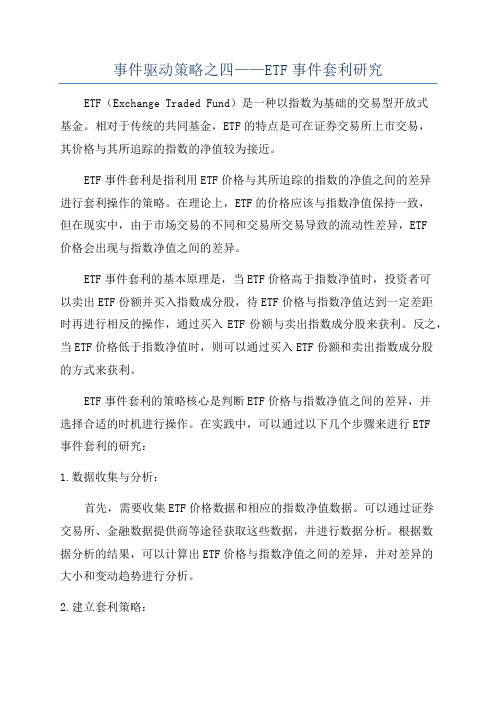 事件驱动策略之四——ETF 事件套利研究

ETF（Exchange Traded Fund）是一种以指数为基础的交易型开放式基金。相对于传统的共同基金，ETF 的特点是可在证券交易所上市交易，其价格与其所追踪的指数的净值较为接近。

ETF 事件套利是指利用 ETF 价格与其所追踪的指数的净值之间的差异进行套利操作的策略。在理论上，ETF 的价格应该与指数净值保持一致，但在现实中，由于市场交易的不同和交易所交易导致的流动性差异，ETF 价格会出现与指数净值之间的差异。

ETF 事件套利的基本原理是，当 ETF 价格高于指数净值时，投资者可以卖出 ETF 份额并买入指数成分股，待 ETF 价格与指数净值达到一定差距时再进行相反的操作，通过买入 ETF 份额与卖出指数成分股来获利。反之，当 ETF 价格低于指数净值时，则可以通过买入 ETF 份额和卖出指数成分股的方式来获利。

ETF 事件套利的策略核心是判断 ETF 价格与指数净值之间的差异，并选择合适的时机进行操作。在实践中，可以通过以下几个步骤来进行 ETF 事件套利的研究：

1. 数据收集与分析：

首先，需要收集 ETF 价格数据和相应的指数净值数据。可以通过证券交易所、金融数据提供商等途径获取这些数据，并进行数据分析。根据数据分析的结果，可以计算出 ETF 价格与指数净值之间的差异，并对差异的大小和变动趋势进行分析。

2. 建立套利策略：